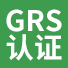 GRS
认证